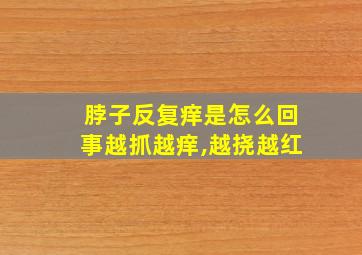 脖子反复痒是怎么回事越抓越痒,越挠越红